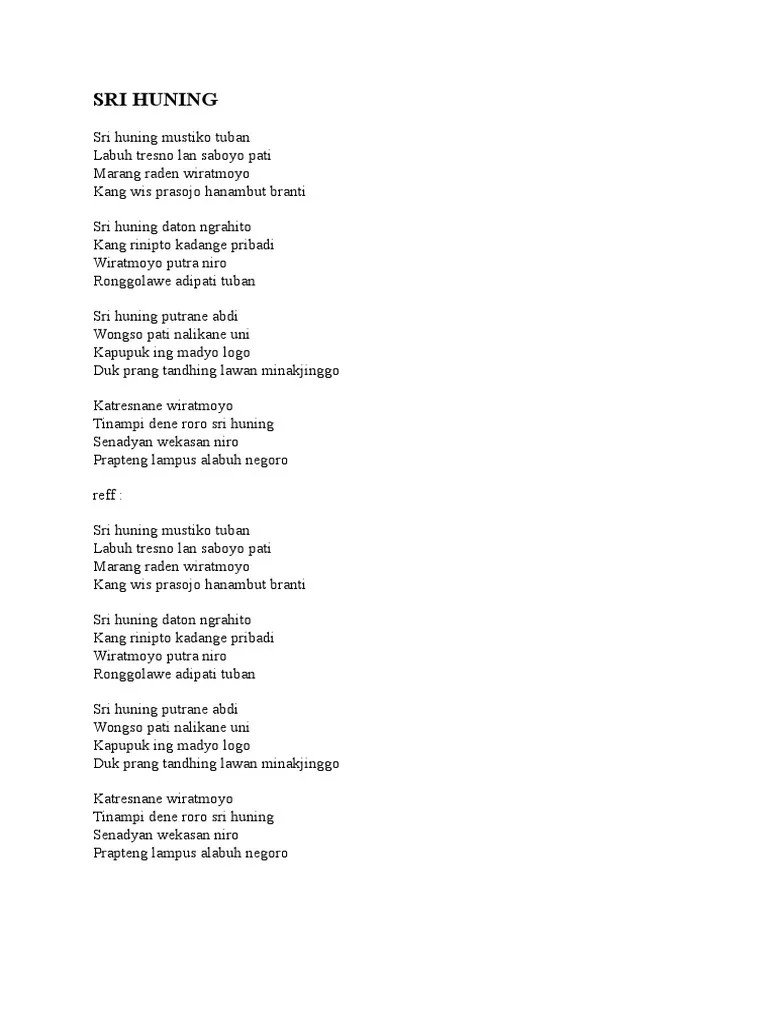 SRI HUNING

Sri huning mustiko tuban
Labuh tresno lan saboyo pati
Marang raden wiratmoyo
Kang wis prasojo hanambut branti

Sri huning daton ngrahito
Kang rinipto kadange pribadi
Wiratmoyo putra niro
Ronggolawe adipati tuban

Sri huning putrane abdi
Wongso pati nalikane uni
Kapupuk ing madyo logo
Duk prang tandhing lawan minakjinggo

Katresnane wiratmoyo
Tinampi dene roro sri huning
Senadyan wekasan niro
Prapteng lampus alabuh negoro

reff :

Sri huning mustiko tuban
Labuh tresno lan saboyo pati
Marang raden wiratmoyo
Kang wis prasojo hanambut branti

Sri huning daton ngrahito
Kang rinipto kadange pribadi
Wiratmoyo putra niro
Ronggolawe adipati tuban

Sri huning putrane abdi
Wongso pati nalikane uni
Kapupuk ing madyo logo
Duk prang tandhing lawan minakjinggo

Katresnane wiratmoyo
Tinampi dene roro sri huning
Senadyan wekasan niro
Prapteng lampus alabuh negoro